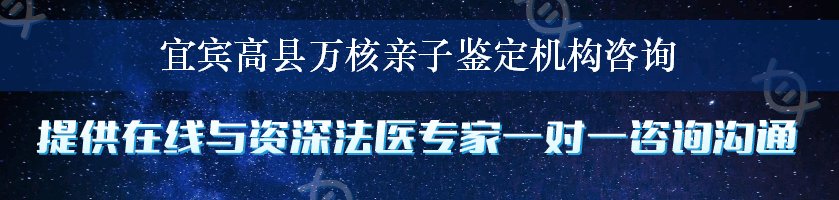 宜宾高县万核亲子鉴定机构咨询

提供在线与资深法医专家一对一咨询沟通